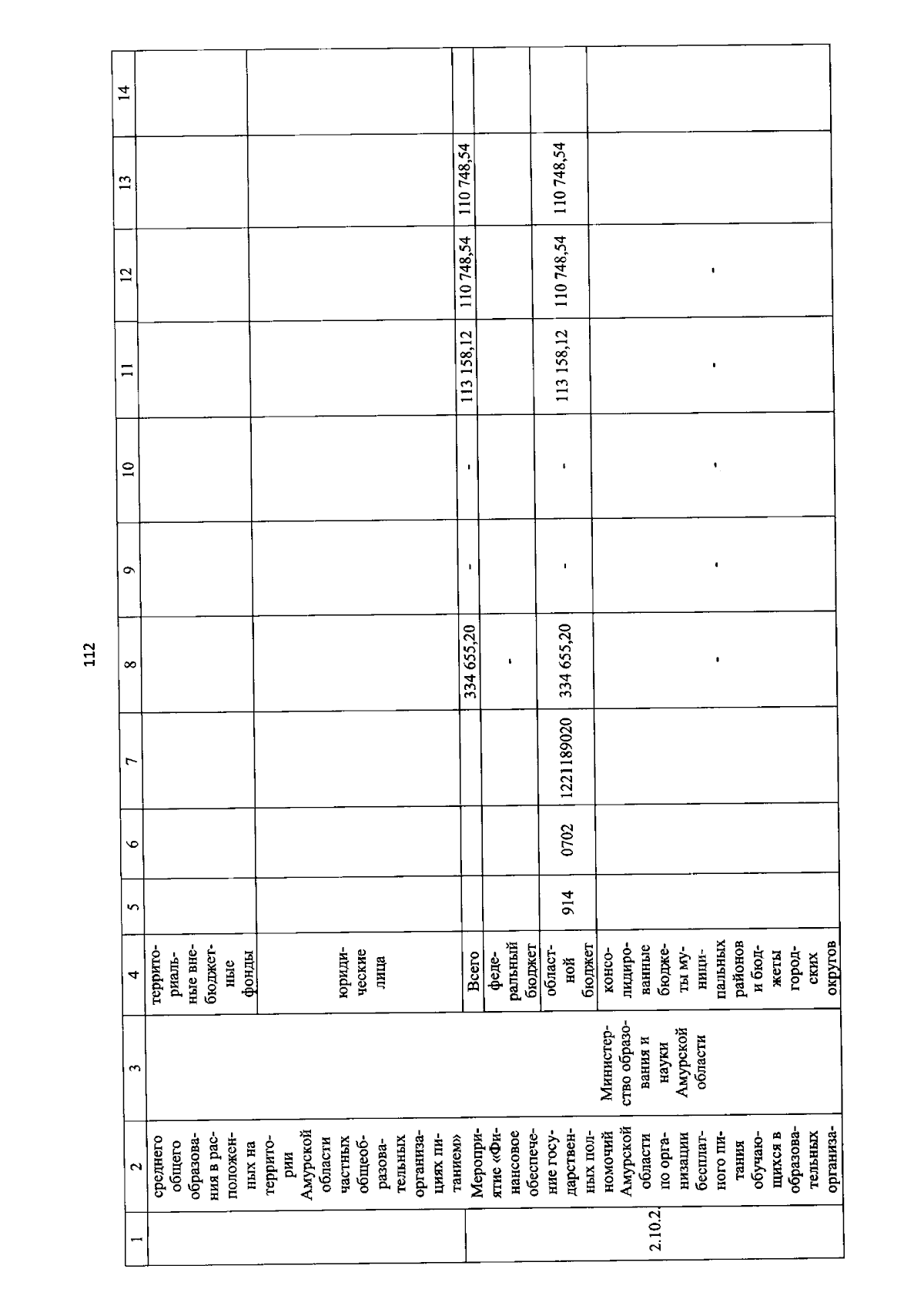 112

| 1 | 2 | 3 | 4 | 5 | 6 | 7 | 8 | 9 | 10 | 11 | 12 | 13 | 14 |
|---|---|---|---|---|---|---|---|---|---|---|---|---|---|
| | среднего общего образования в расположенных на территории Амурской области частных общеобразовательных организациях питанием» | | территориальные внебюджетные фонды | | | | | | | | | | |
| | | | юридические лица | | | | | | | | | | |
| 2.10.2 | Мероприятие «Финансовое обеспечение государственных полномочий Амурской области по организации бесплатного питания обучающихся в образовательных организа- | Министерство образования и науки Амурской области | Всего | | | | 334 655,20 | - | - | 113 158,12 | 110 748,54 | 110 748,54 | |
| | | | федеральный бюджет | | | | - | | | | | | |
| | | | областной бюджет | 914 | 0702 | 1221189020 | 334 655,20 | - | - | 113 158,12 | 110 748,54 | 110 748,54 | |
| | | | консолидированные бюджеты муниципальных районов и бюджеты городских округов | | | | - | - | - | - | - | | |